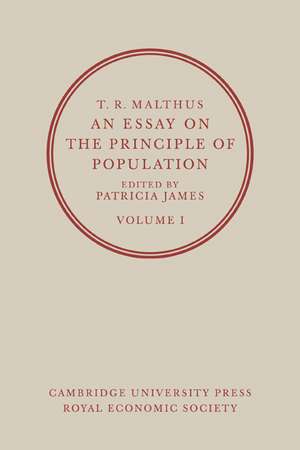 T. R. MALTHUS
AN ESSAY ON
THE PRINCIPLE OF
POPULATION
EDITED BY
PATRICIA JAMES
VOLUME I

CAMBRIDGE UNIVERSITY PRESS
ROYAL ECONOMIC SOCIETY